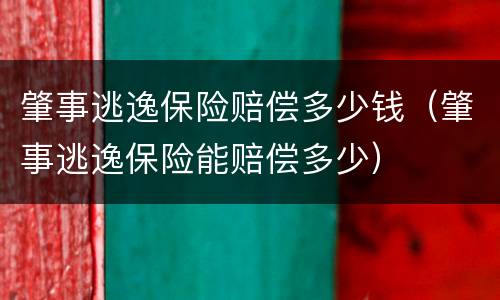 肇事逃逸保险赔偿多少钱（肇事逃逸保险能赔偿多少）